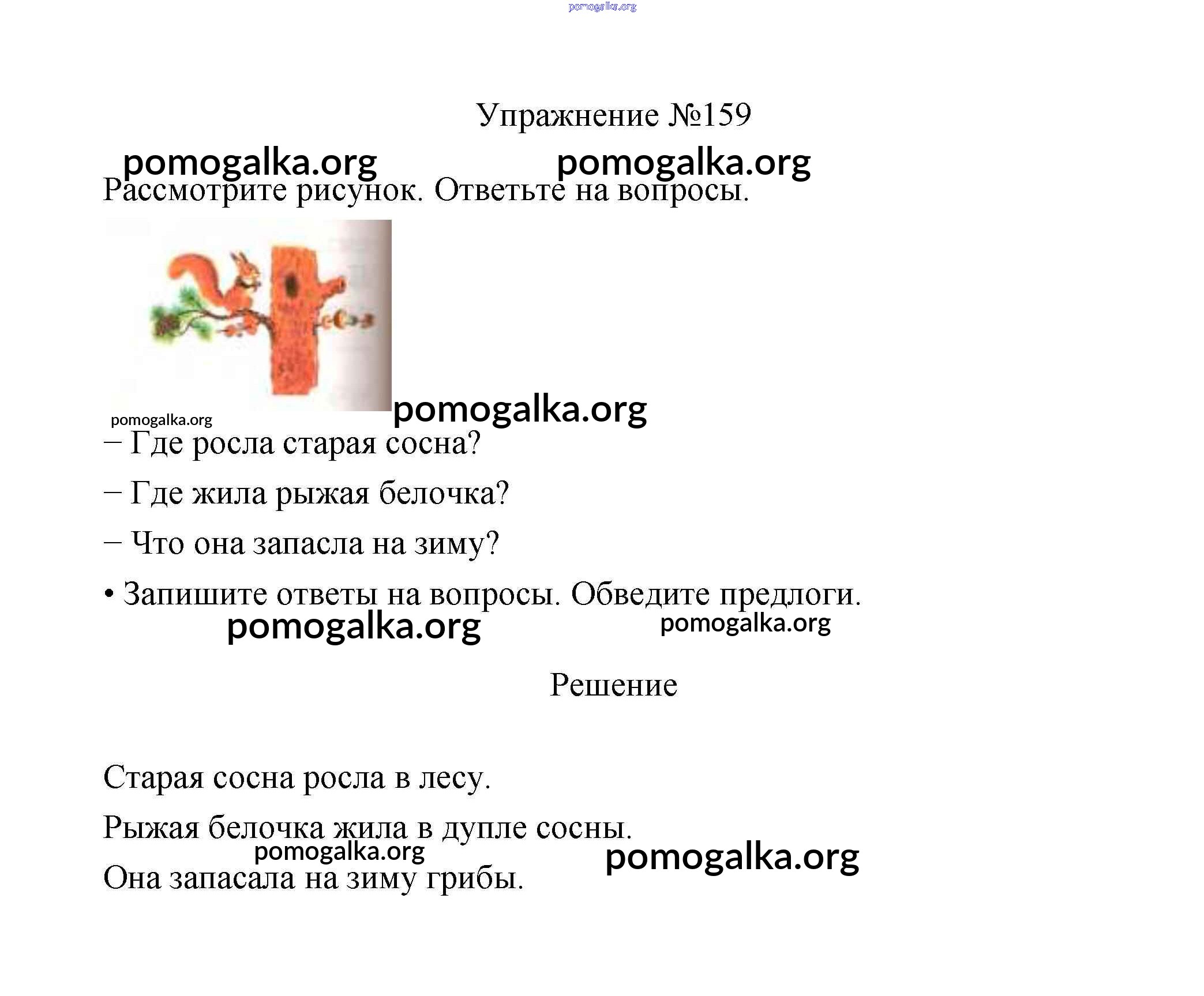 pomogalka.org

Упражнение №159

pomogalka.org pomogalka.org

Рассмотрите рисунок. Ответьте на вопросы.

pomogalka.org pomogalka.org

– Где росла старая сосна?

– Где жила рыжая белочка?

– Что она запасла на зиму?

• Запишите ответы на вопросы. Обведите предлоги.

pomogalka.org pomogalka.org

Решение

Старая сосна росла в лесу.

Рыжая белочка жила в дупле сосны.

pomogalka.org pomogalka.org

Она запасала на зиму грибы.